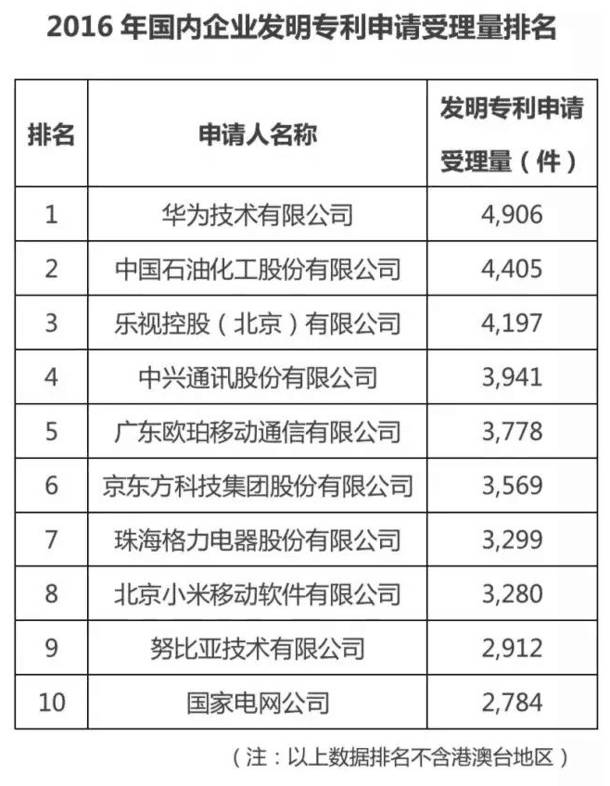 2016 年国内企业发明专利申请受理量排名

| 排名 | 申请人名称 | 发明专利申请受理量（件） |
|---|---|---|
| 1 | 华为技术有限公司 | 4,906 |
| 2 | 中国石油化工股份有限公司 | 4,405 |
| 3 | 乐视控股（北京）有限公司 | 4,197 |
| 4 | 中兴通讯股份有限公司 | 3,941 |
| 5 | 广东欧珀移动通信有限公司 | 3,778 |
| 6 | 京东方科技集团股份有限公司 | 3,569 |
| 7 | 珠海格力电器股份有限公司 | 3,299 |
| 8 | 北京小米移动软件有限公司 | 3,280 |
| 9 | 努比亚技术有限公司 | 2,912 |
| 10 | 国家电网公司 | 2,784 |

（注：以上数据排名不含港澳台地区）